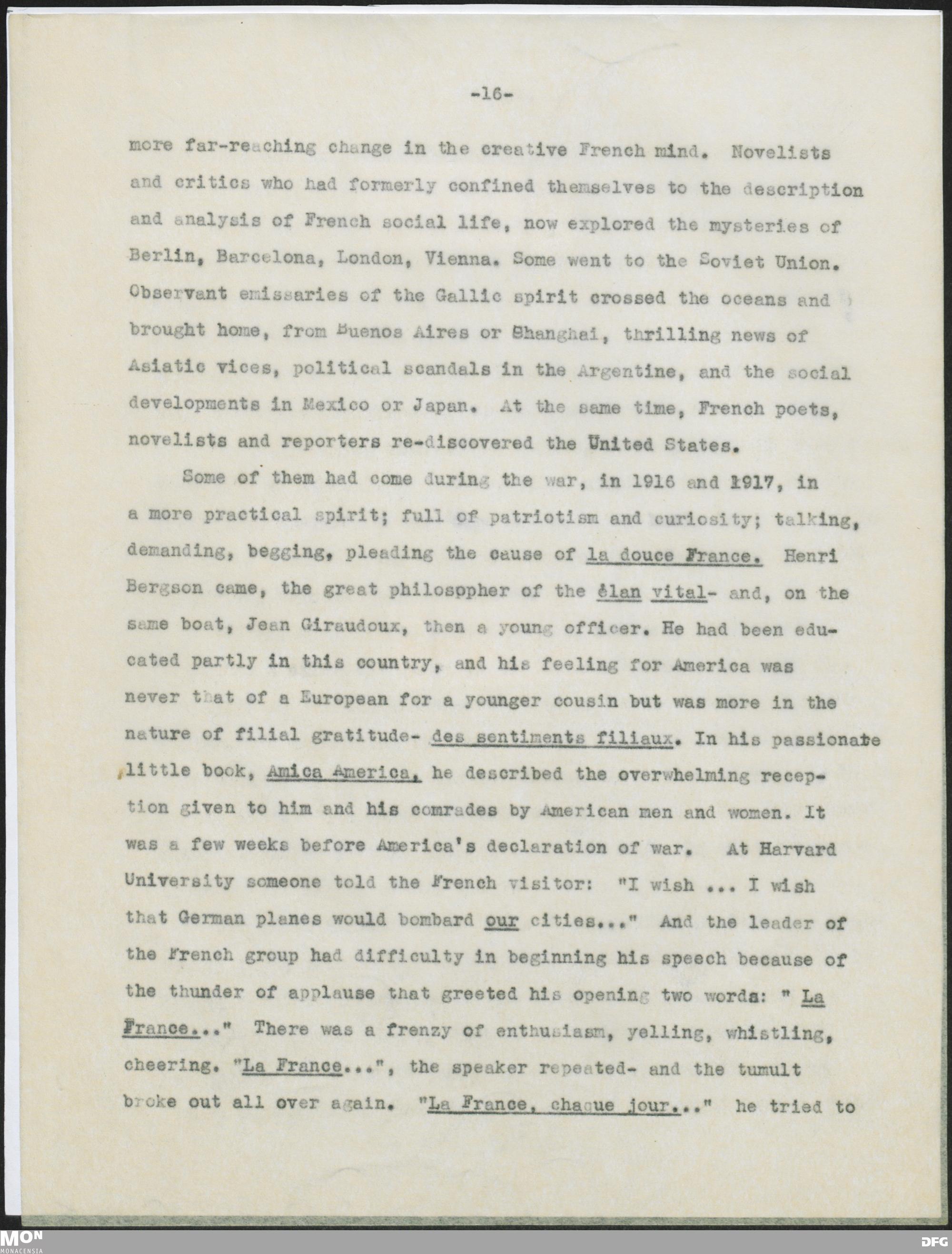 -16-

more far-reaching change in the creative French mind. Novelists and critics who had formerly confined themselves to the description and analysis of French social life, now explored the mysteries of Berlin, Barcelona, London, Vienna. Some went to the Soviet Union. Observant emissaries of the Gallic spirit crossed the oceans and brought home, from Buenos Aires or Shanghai, thrilling news of Asiatic vices, political scandals in the Argentine, and the social developments in Mexico or Japan. At the same time, French poets, novelists and reporters re-discovered the United States.

Some of them had come during the war, in 1916 and 1917, in a more practical spirit; full of patriotism and curiosity; talking, demanding, begging, pleading the cause of la douce France. Henri Bergson came, the great philosppher of the élan vital- and, on the same boat, Jean Giraudoux, then a young officer. He had been educated partly in this country, and his feeling for America was never that of a European for a younger cousin but was more in the nature of filial gratitude- des sentiments filiaux. In his passionate little book, Amica America, he described the overwhelming reception given to him and his comrades by American men and women. It was a few weeks before America's declaration of war. At Harvard University someone told the French visitor: "I wish ... I wish that German planes would bombard our cities..." And the leader of the French group had difficulty in beginning his speech because of the thunder of applause that greeted his opening two words: " La France..." There was a frenzy of enthusiasm, yelling, whistling, cheering. "La France...", the speaker repeated- and the tumult broke out all over again. "La France, chaque jour..." he tried to

MON
MONACENSIA

DFG